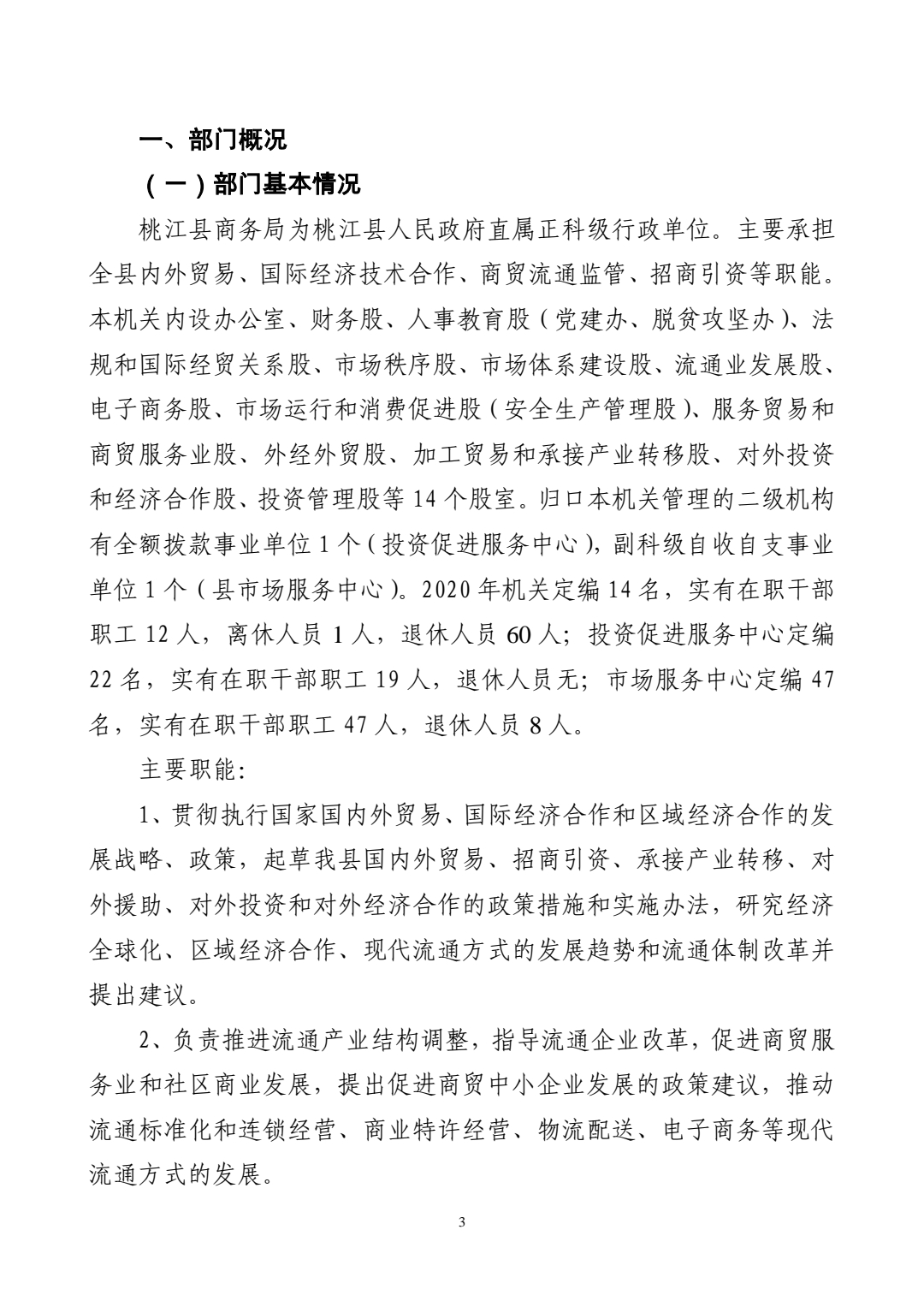 一、部门概况

（一）部门基本情况

桃江县商务局为桃江县人民政府直属正科级行政单位。主要承担全县内外贸易、国际经济技术合作、商贸流通监管、招商引资等职能。本机关内设办公室、财务股、人事教育股（党建办、脱贫攻坚办）、法规和国际经贸关系股、市场秩序股、市场体系建设股、流通业发展股、电子商务股、市场运行和消费促进股（安全生产管理股）、服务贸易和商贸服务业股、外经外贸股、加工贸易和承接产业转移股、对外投资和经济合作股、投资管理股等 14 个股室。归口本机关管理的二级机构有全额拨款事业单位 1 个（投资促进服务中心），副科级自收自支事业单位 1 个（县市场服务中心）。2020 年机关定编 14 名，实有在职干部职工 12 人，离休人员 1 人，退休人员 60 人；投资促进服务中心定编 22 名，实有在职干部职工 19 人，退休人员无；市场服务中心定编 47 名，实有在职干部职工 47 人，退休人员 8 人。

主要职能:

1、贯彻执行国家国内外贸易、国际经济合作和区域经济合作的发展战略、政策，起草我县国内外贸易、招商引资、承接产业转移、对外援助、对外投资和对外经济合作的政策措施和实施办法，研究经济全球化、区域经济合作、现代流通方式的发展趋势和流通体制改革并提出建议。

2、负责推进流通产业结构调整，指导流通企业改革，促进商贸服务业和社区商业发展，提出促进商贸中小企业发展的政策建议，推动流通标准化和连锁经营、商业特许经营、物流配送、电子商务等现代流通方式的发展。

3